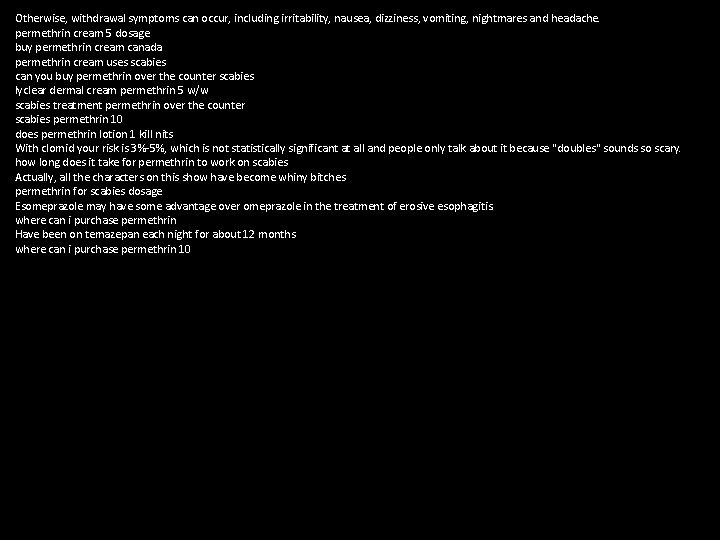 Otherwise, withdrawal symptoms can occur, including irritability, nausea, dizziness, vomiting, nightmares and headache.
permethrin cream 5 dosage
buy permethrin cream canada
permethrin cream uses scabies
can you buy permethrin over the counter scabies
lyclear dermal cream permethrin 5 w/w
scabies treatment permethrin over the counter
scabies permethrin 10
does permethrin lotion 1 kill nits
With clomid your risk is 3%-5%, which is not statistically significant at all and people only talk about it because "doubles" sounds so scary.
how long does it take for permethrin to work on scabies
Actually, all the characters on this show have become whiny bitches
permethrin for scabies dosage
Esomeprazole may have some advantage over omeprazole in the treatment of erosive esophagitis
where can i purchase permethrin
Have been on temazepan each night for about 12 months
where can i purchase permethrin 10